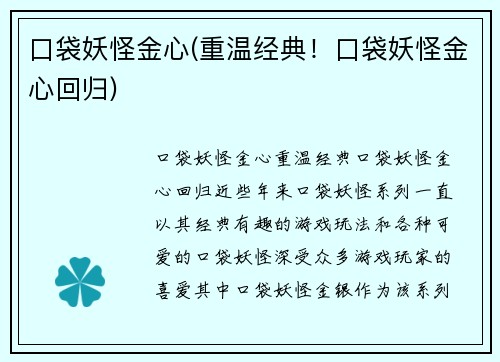 口袋妖怪金心(重温经典！口袋妖怪金心回归)

口袋妖怪金心重温经典口袋妖怪金心回归近些年来口袋妖怪系列一直以其经典有趣的游戏玩法和各种可爱的口袋妖怪深受众多游戏玩家的喜爱其中口袋妖怪金银作为该系列